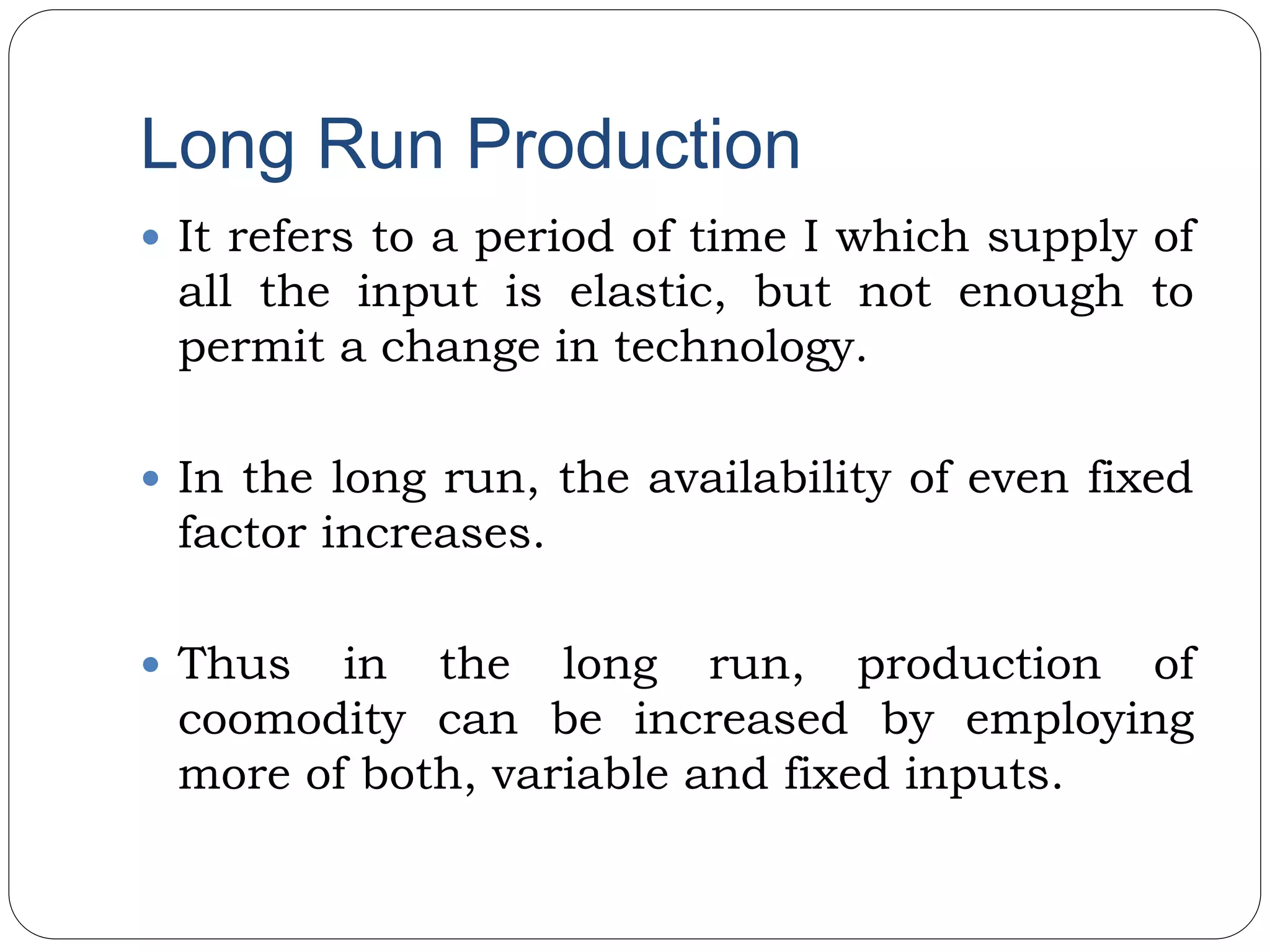 Long Run Production

• It refers to a period of time I which supply of all the input is elastic, but not enough to permit a change in technology.

• In the long run, the availability of even fixed factor increases.

• Thus in the long run, production of coomodity can be increased by employing more of both, variable and fixed inputs.